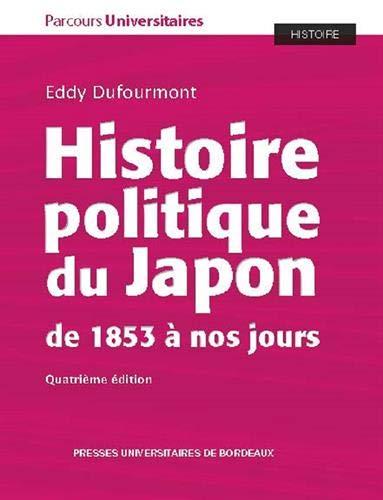 Parcours Universitaires

HISTOIRE

Eddy Dufourmont

Histoire politique du Japon

de 1853 à nos jours

Quatrième édition

PRESSES UNIVERSITAIRES DE BORDEAUX